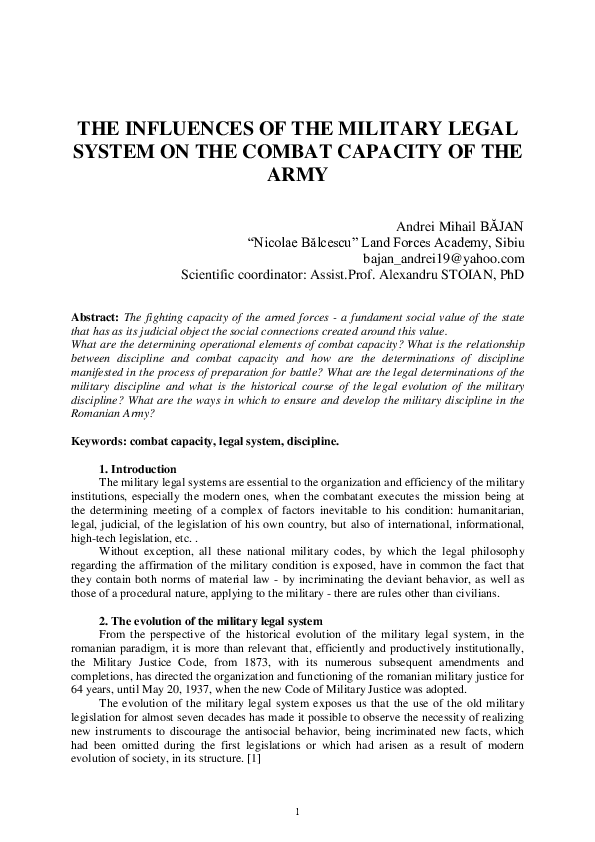 THE INFLUENCES OF THE MILITARY LEGAL SYSTEM ON THE COMBAT CAPACITY OF THE ARMY

Andrei Mihail BĂJAN
“Nicolae Bălcescu” Land Forces Academy, Sibiu
bajan_andrei19@yahoo.com
Scientific coordinator: Assist.Prof. Alexandru STOIAN, PhD

Abstract: The fighting capacity of the armed forces - a fundament social value of the state that has as its judicial object the social connections created around this value.
What are the determining operational elements of combat capacity? What is the relationship between discipline and combat capacity and how are the determinations of discipline manifested in the process of preparation for battle? What are the legal determinations of the military discipline and what is the historical course of the legal evolution of the military discipline? What are the ways in which to ensure and develop the military discipline in the Romanian Army?

Keywords: combat capacity, legal system, discipline.

1. Introduction
The military legal systems are essential to the organization and efficiency of the military institutions, especially the modern ones, when the combatant executes the mission being at the determining meeting of a complex of factors inevitable to his condition: humanitarian, legal, judicial, of the legislation of his own country, but also of international, informational, high-tech legislation, etc. .

Without exception, all these national military codes, by which the legal philosophy regarding the affirmation of the military condition is exposed, have in common the fact that they contain both norms of material law - by incriminating the deviant behavior, as well as those of a procedural nature, applying to the military - there are rules other than civilians.

2. The evolution of the military legal system
From the perspective of the historical evolution of the military legal system, in the romanian paradigm, it is more than relevant that, efficiently and productively institutionally, the Military Justice Code, from 1873, with its numerous subsequent amendments and completions, has directed the organization and functioning of the romanian military justice for 64 years, until May 20, 1937, when the new Code of Military Justice was adopted.

The evolution of the military legal system exposes us that the use of the old military legislation for almost seven decades has made it possible to observe the necessity of realizing new instruments to discourage the antisocial behavior, being incriminated new facts, which had been omitted during the first legislations or which had arisen as a result of modern evolution of society, in its structure. [1]

1